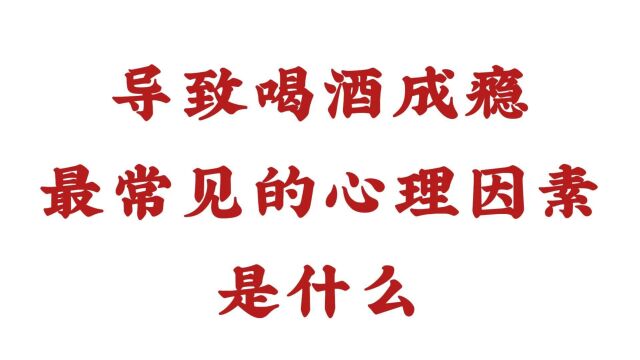 导致喝酒成瘾
最常见的心理因素
是什么